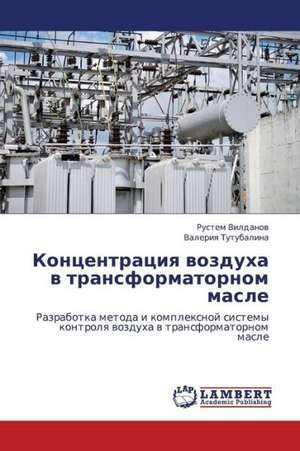 Рустем Вилданов
Валерия Тутубалина

Концентрация воздуха в трансформаторном масле

Разработка метода и комплексной системы контроля воздуха в трансформаторном масле

LAP
LAMBERT
Academic Publishing